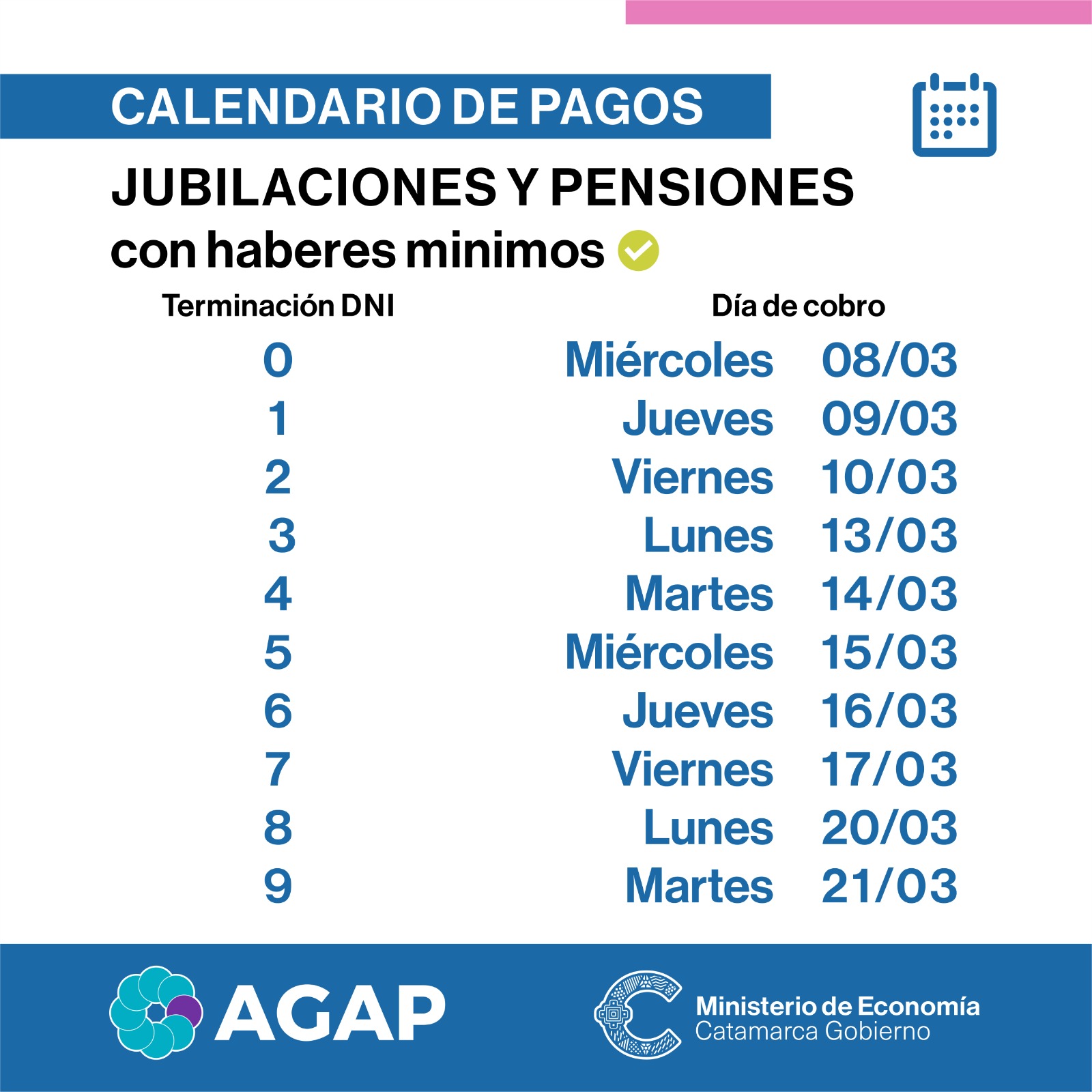 CALENDARIO DE PAGOS

JUBILACIONES Y PENSIONES
con haberes minimos

| Terminación DNI | Día de cobro |
|---|---|
| 0 | Miércoles 08/03 |
| 1 | Jueves 09/03 |
| 2 | Viernes 10/03 |
| 3 | Lunes 13/03 |
| 4 | Martes 14/03 |
| 5 | Miércoles 15/03 |
| 6 | Jueves 16/03 |
| 7 | Viernes 17/03 |
| 8 | Lunes 20/03 |
| 9 | Martes 21/03 |

AGAP

Ministerio de Economía
Catamarca Gobierno